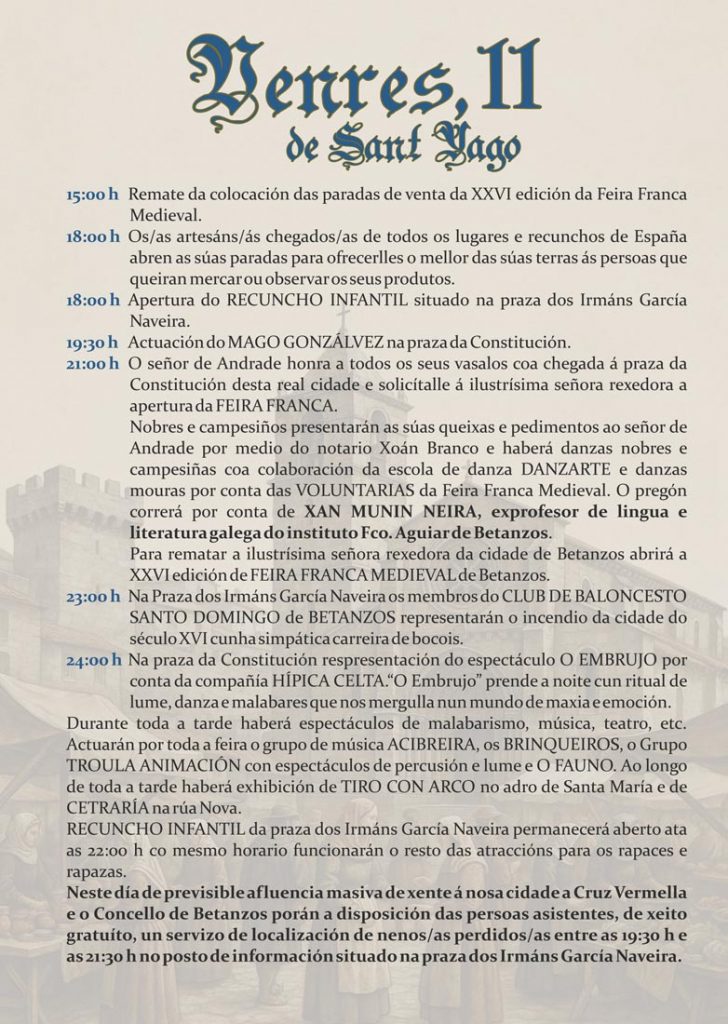 Venres, 11
de Sant Yago

15:00 h Remate da colocación das paradas de venta da XXVI edición da Feira Franca Medieval.

18:00 h Os/as artesáns/ás chegados/as de todos os lugares e recunchos de España abren as súas paradas para ofrecerlles o mellor das súas terras ás persoas que queiran mercar ou observar os seus produtos.

18:00 h Apertura do RECUNCHO INFANTIL situado na praza dos Irmáns García Naveira.

19:30 h Actuación do MAGO GONZÁLVEZ na praza da Constitución.

21:00 h O señor de Andrade honra a todos os seus vasalos coa chegada á praza da Constitución desta real cidade e solicítalle á ilustrísima señora rexedora a apertura da FEIRA FRANCA.
Nobres e campesiños presentarán as súas queixas e pedimentos ao señor de Andrade por medio do notario Xoán Branco e haberá danzas nobres e campesiñas coa colaboración da escola de danza DANZARTE e danzas mouras por conta das VOLUNTARIAS da Feira Franca Medieval. O pregón correrá por conta de XAN MUNIN NEIRA, exprofesor de lingua e literatura galega do instituto Fco. Aguiar de Betanzos.
Para rematar a ilustrísima señora rexedora da cidade de Betanzos abrirá a XXVI edición de FEIRA FRANCA MEDIEVAL de Betanzos.

23:00 h Na Praza dos Irmáns García Naveira os membros do CLUB DE BALONCESTO SANTO DOMINGO de BETANZOS representarán o incendio da cidade do século XVI cunha simpática carreira de bocois.

24:00 h Na praza da Constitución respresentación do espectáculo O EMBRUJO por conta da compañía HÍPICA CELTA."O Embrujo" prende a noite cun ritual de lume, danza e malabares que nos mergulla nun mundo de maxia e emoción.

Durante toda a tarde haberá espectáculos de malabarismo, música, teatro, etc. Actuarán por toda a feira o grupo de música ACIBREIRA, os BRINQUEIROS, o Grupo TROULA ANIMACIÓN con espectáculos de percusión e lume e O FAUNO. Ao longo de toda a tarde haberá exhibición de TIRO CON ARCO no adro de Santa María e de CETRARÍA na rúa Nova.
RECUNCHO INFANTIL da praza dos Irmáns García Naveira permanecerá aberto ata as 22:00 h co mesmo horario funcionarán o resto das atraccións para os rapaces e rapazas.
Neste día de previsible afluencia masiva de xente á nosa cidade a Cruz Vermella e o Concello de Betanzos porán a disposición das persoas asistentes, de xeito gratuíto, un servizo de localización de nenos/as perdidos/as entre as 19:30 h e as 21:30 h no posto de información situado na praza dos Irmáns García Naveira.